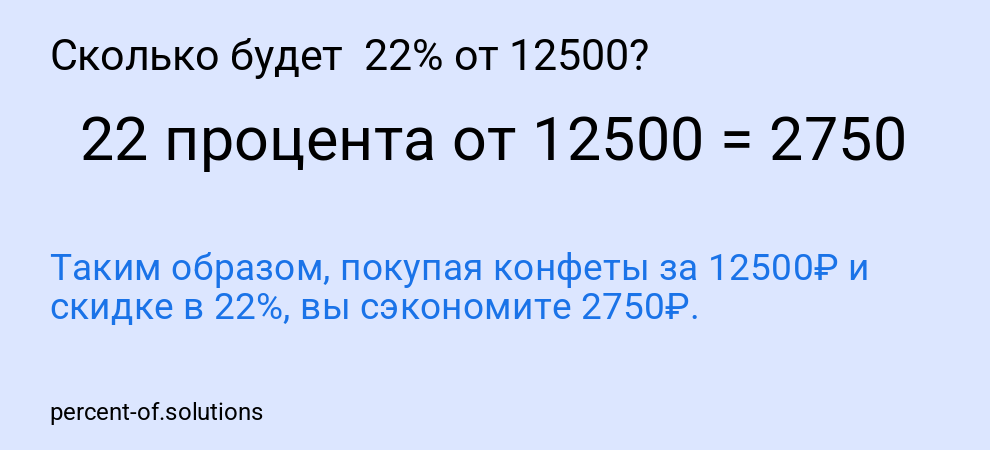 Сколько будет 22% от 12500?

22 процента от 12500 = 2750

Таким образом, покупая конфеты за 12500₽ и скидке в 22%, вы сэкономите 2750₽.

percent-of.solutions